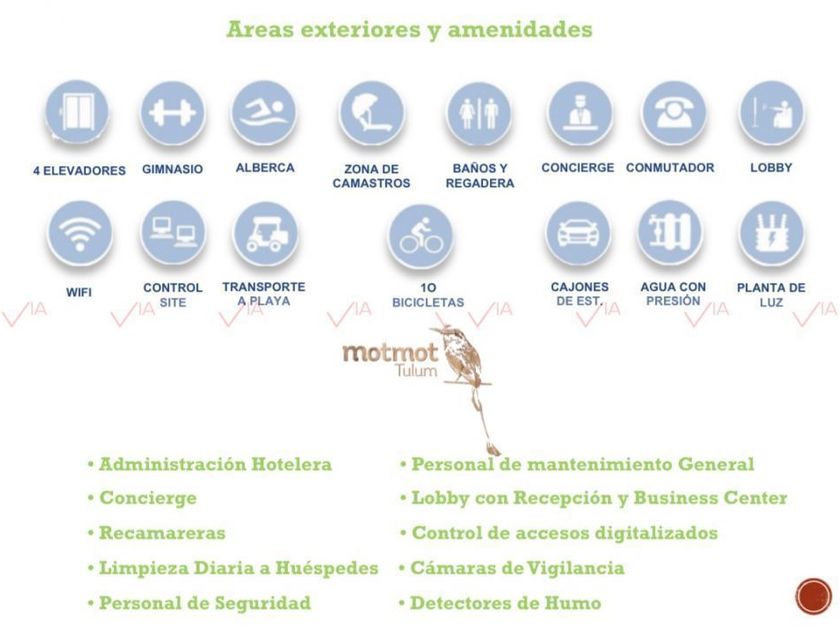 Areas exteriores y amenidades

4 ELEVADORES
GIMNASIO
ALBERCA
ZONA DE CAMASTROS
BAÑOS Y REGADERA
CONCIERGE
CONMUTADOR
LOBBY

WIFI
CONTROL SITE
TRANSPORTE A PLAYA
1O BICICLETAS
CAJONES DE EST.
AGUA CON PRESIÓN
PLANTA DE LUZ

VIA VIA VIA VIA VIA VIA VIA VIA

motmot
Tulum

• Administración Hotelera
• Concierge
• Recamareras
• Limpieza Diaria a Huéspedes
• Personal de Seguridad

• Personal de mantenimiento General
• Lobby con Recepción y Business Center
• Control de accesos digitalizados
• Cámaras de Vigilancia
• Detectores de Humo